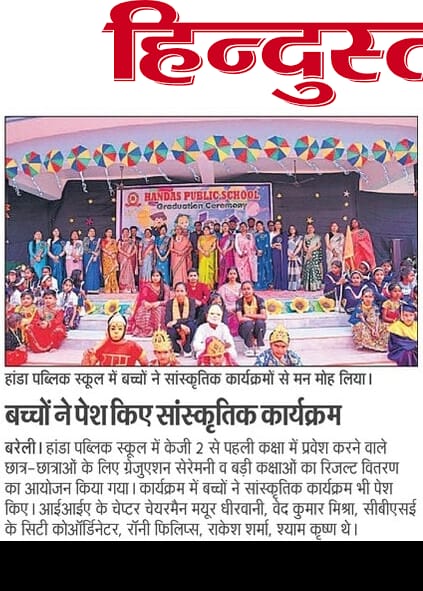 हिन्दुस्त

HANDAS PUBLIC SCHOOL
Graduation Ceremony

हांडा पब्लिक स्कूल में बच्चों ने सांस्कृतिक कार्यक्रमों से मन मोह लिया।

बच्चों ने पेश किए सांस्कृतिक कार्यक्रम

बरेली। हांडा पब्लिक स्कूल में केजी 2 से पहली कक्षा में प्रवेश करने वाले छात्र-छात्राओं के लिए ग्रेजुएशन सेरेमनी व बड़ी कक्षाओं का रिजल्ट वितरण का आयोजन किया गया। कार्यक्रम में बच्चों ने सांस्कृतिक कार्यक्रम भी पेश किए। आईआईए के चेप्टर चेयरमैन मयूर धीरवानी, वेद कुमार मिश्रा, सीबीएसई के सिटी कोऑर्डिनेटर, रॉनी फिलिप्स, राकेश शर्मा, श्याम कृष्ण थे।